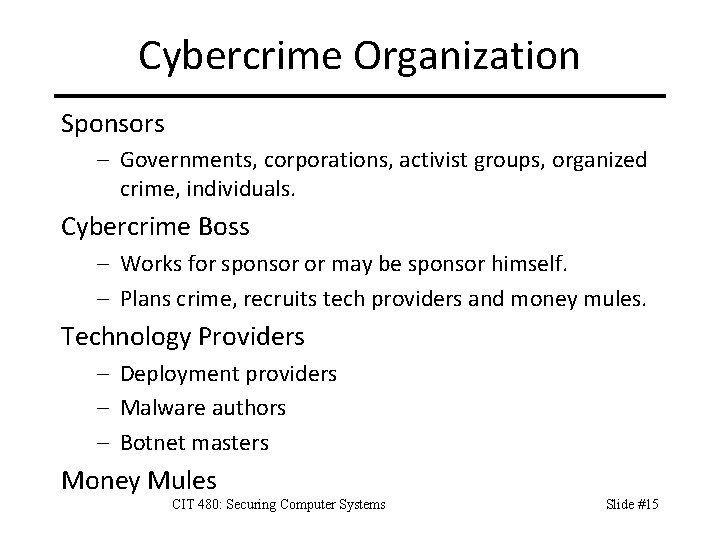 Cybercrime Organization

Sponsors

– Governments, corporations, activist groups, organized crime, individuals.

Cybercrime Boss

– Works for sponsor or may be sponsor himself.

– Plans crime, recruits tech providers and money mules.

Technology Providers

– Deployment providers

– Malware authors

– Botnet masters

Money Mules

CIT 480: Securing Computer Systems

Slide #15